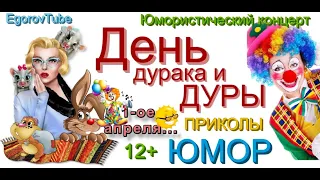 EgorovTube

Юмористический концерт

День дурака и ДУРЫ

1-ое апреля...

ПРИКОЛЫ

12+ ЮМОР